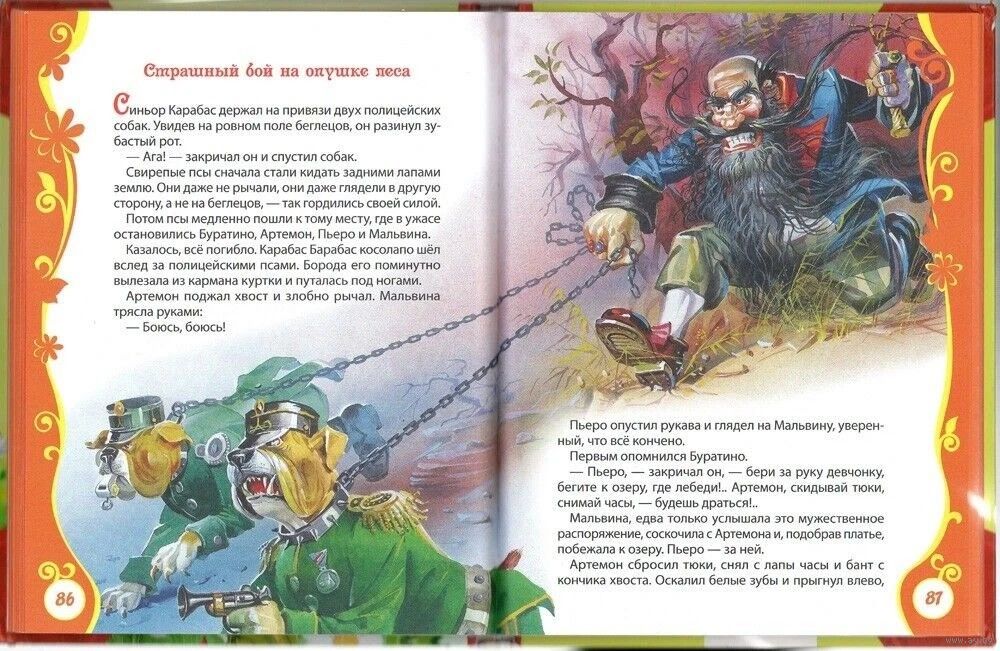 Страшный бой на опушке леса

Синьор Карабас держал на привязи двух полицейских собак. Увидев на ровном поле беглецов, он разинул зубастый рот.

— Ага! — закричал он и спустил собак.

Свирепые псы сначала стали кидать задними лапами землю. Они даже не рычали, они даже глядели в другую сторону, а не на беглецов, — так гордились своей силой.

Потом псы медленно пошли к тому месту, где в ужасе остановились Буратино, Артемон, Пьеро и Мальвина.

Казалось, всё погибло. Карабас Барабас косолапо шёл вслед за полицейскими псами. Борода его поминутно вылезала из кармана куртки и путалась под ногами.

Артемон поджал хвост и злобно рычал. Мальвина трясла руками:

— Боюсь, боюсь!

86

Пьеро опустил рукава и глядел на Мальвину, уверенный, что всё кончено.

Первым опомнился Буратино.

— Пьеро, — закричал он, — бери за руку девчонку, бегите к озеру, где лебеди!.. Артемон, скидывай тюки, снимай часы, — будешь драться!..

Мальвина, едва только услышала это мужественное распоряжение, соскочила с Артемона и, подобрав платье, побежала к озеру. Пьеро — за ней.

Артемон сбросил тюки, снял с лапы часы и бант с кончика хвоста. Оскалил белые зубы и прыгнул влево,

87